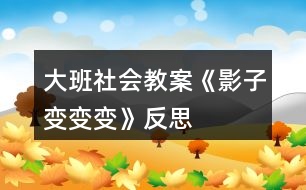 大班社会教案《影子变变变》反思